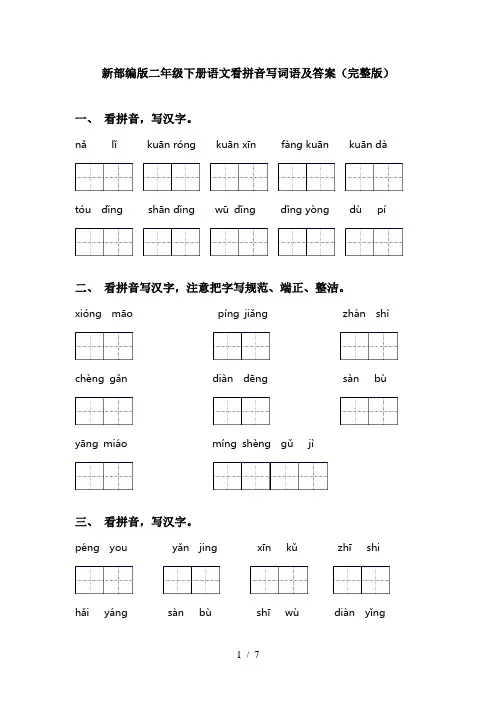 新部编版二年级下册语文看拼音写词语及答案（完整版）

一、 看拼音，写汉字。

nǎ lǐ kuān róng kuān xīn fàng kuān kuān dà

tóu dǐng shān dǐng wū dǐng dǐng yòng dù pí

二、 看拼音写汉字，注意把字写规范、端正、整洁。

xióng māo píng jiǎng zhàn shì

chèng gǎn diàn dēng sàn bù

yāng miáo míng shèng gǔ jì

三、 看拼音，写汉字。

péng you yǎn jing xīn kǔ zhī shi

hǎi yáng sàn bù shī wù diàn yǐng

1 / 7